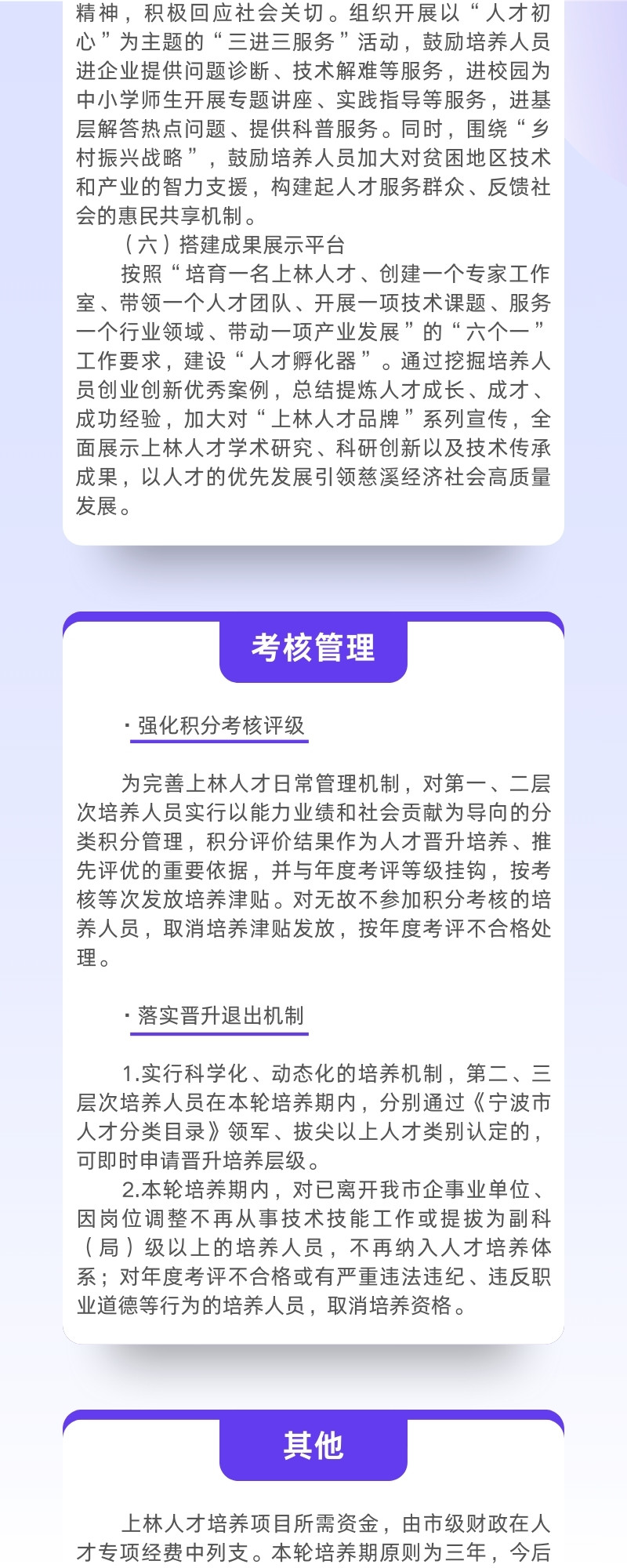 精神，积极回应社会关切。组织开展以“人才初心”为主题的“三进三服务”活动，鼓励培养人员进企业提供问题诊断、技术解难等服务，进校园为中小学师生开展专题讲座、实践指导等服务，进基层解答热点问题、提供科普服务。同时，围绕“乡村振兴战略”，鼓励培养人员加大对贫困地区技术和产业的智力支援，构建起人才服务群众、反馈社会的惠民共享机制。

（六）搭建成果展示平台

按照“培育一名上林人才、创建一个专家工作室、带领一个人才团队、开展一项技术课题、服务一个行业领域、带动一项产业发展”的“六个一”工作要求，建设“人才孵化器”。通过挖掘培养人员创业创新优秀案例，总结提炼人才成长、成才、成功经验，加大对“上林人才品牌”系列宣传，全面展示上林人才学术研究、科研创新以及技术传承成果，以人才的优先发展引领慈溪经济社会高质量发展。

考核管理

· 强化积分考核评级

为完善上林人才日常管理机制，对第一、二层次培养人员实行以能力业绩和社会贡献为导向的分类积分管理，积分评价结果作为人才晋升培养、推先评优的重要依据，并与年度考评等级挂钩，按考核等次发放培养津贴。对无故不参加积分考核的培养人员，取消培养津贴发放，按年度考评不合格处理。

· 落实晋升退出机制

1.实行科学化、动态化的培养机制，第二、三层次培养人员在本轮培养期内，分别通过《宁波市人才分类目录》领军、拔尖以上人才类别认定的，可即时申请晋升培养层级。

2.本轮培养期内，对已离开我市企事业单位、因岗位调整不再从事技术技能工作或提拔为副科（局）级以上的培养人员，不再纳入人才培养体系；对年度考评不合格或有严重违法违纪、违反职业道德等行为的培养人员，取消培养资格。

其他

上林人才培养项目所需资金，由市级财政在人才专项经费中列支。本轮培养期原则为三年，今后